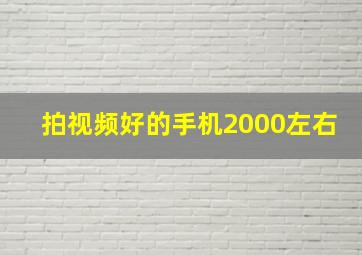 拍视频好的手机2000左右